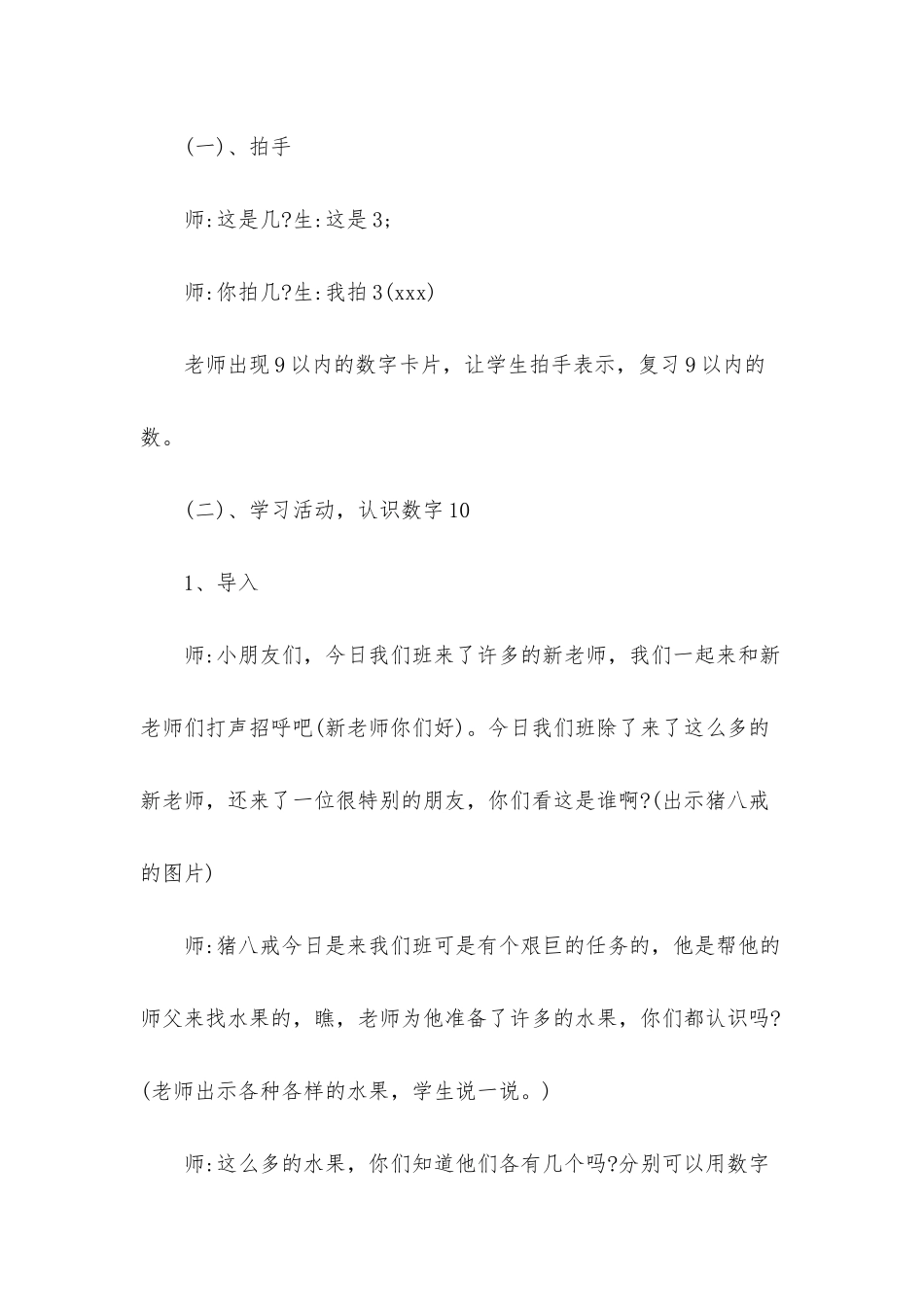 (一)、拍手

师:这是几?生:这是3;

师:你拍几?生:我拍3(xxx)

老师出现9以内的数字卡片，让学生拍手表示，复习9以内的数。

(二)、学习活动，认识数字10

1、导入

师:小朋友们，今日我们班来了许多的新老师，我们一起来和新老师们打声招呼吧(新老师你们好)。今日我们班除了来了这么多的新老师，还来了一位很特别的朋友，你们看这是谁啊?(出示猪八戒的图片)

师:猪八戒今日是来我们班可是有个艰巨的任务的，他是帮他的师父来找水果的，瞧，老师为他准备了许多的水果，你们都认识吗?(老师出示各种各样的水果，学生说一说。)

师:这么多的水果，你们知道他们各有几个吗?分别可以用数字